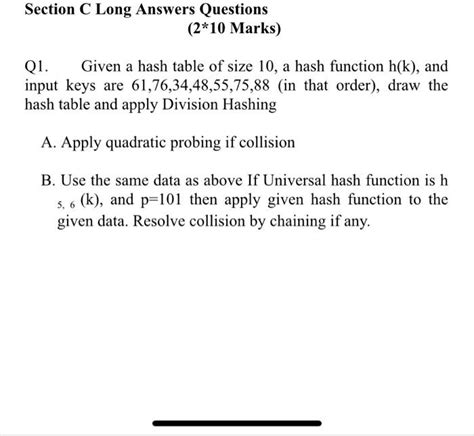 Section C Long Answers Questions
(2*10 Marks)

Q1. Given a hash table of size 10, a hash function h(k), and input keys are 61,76,34,48,55,75,88 (in that order), draw the hash table and apply Division Hashing

A. Apply quadratic probing if collision

B. Use the same data as above If Universal hash function is $h_{5,6}(k)$, and p=101 then apply given hash function to the given data. Resolve collision by chaining if any.